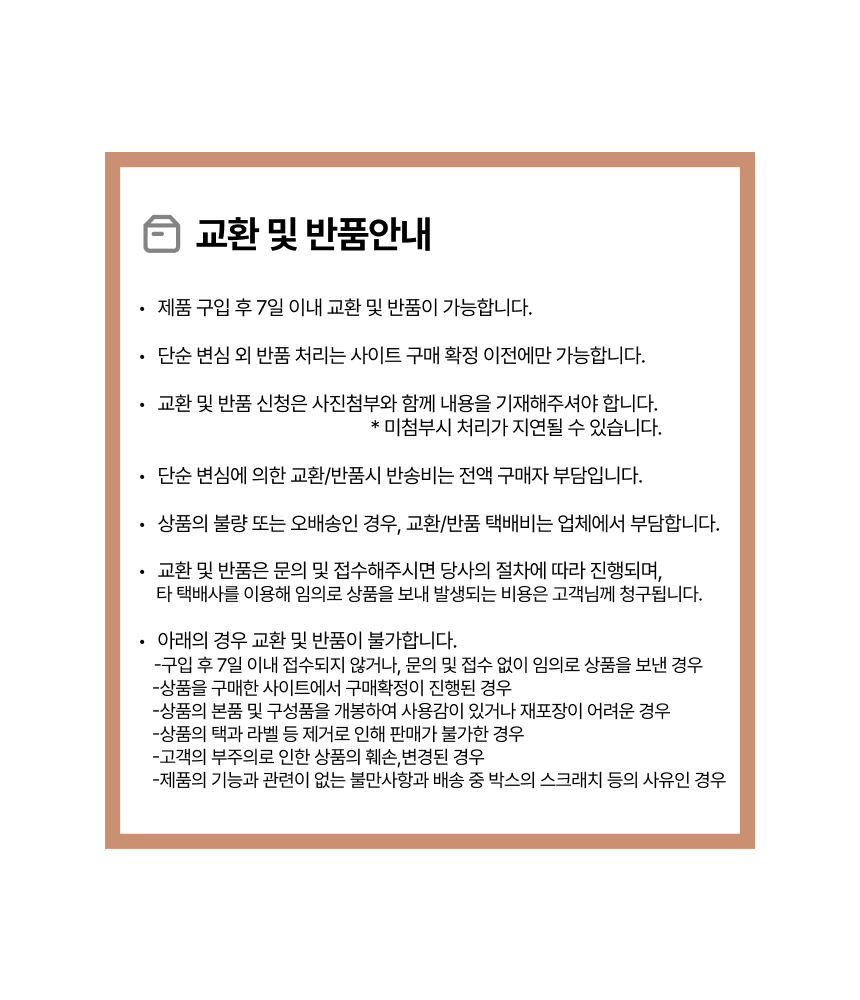 교환 및 반품안내

• 제품 구입 후 7일 이내 교환 및 반품이 가능합니다.

• 단순 변심 외 반품 처리는 사이트 구매 확정 이전에만 가능합니다.

• 교환 및 반품 신청은 사진첨부와 함께 내용을 기재해주셔야 합니다.
* 미첨부시 처리가 지연될 수 있습니다.

• 단순 변심에 의한 교환/반품시 반송비는 전액 구매자 부담입니다.

• 상품의 불량 또는 오배송인 경우, 교환/반품 택배비는 업체에서 부담합니다.

• 교환 및 반품은 문의 및 접수해주시면 당사의 절차에 따라 진행되며, 타 택배사를 이용해 임의로 상품을 보내 발생되는 비용은 고객님께 청구됩니다.

• 아래의 경우 교환 및 반품이 불가합니다.
-구입 후 7일 이내 접수되지 않거나, 문의 및 접수 없이 임의로 상품을 보낸 경우
-상품을 구매한 사이트에서 구매확정이 진행된 경우
-상품의 본품 및 구성품을 개봉하여 사용감이 있거나 재포장이 어려운 경우
-상품의 택과 라벨 등 제거로 인해 판매가 불가한 경우
-고객의 부주의로 인한 상품의 훼손,변경된 경우
-제품의 기능과 관련이 없는 불만사항과 배송 중 박스의 스크래치 등의 사유인 경우